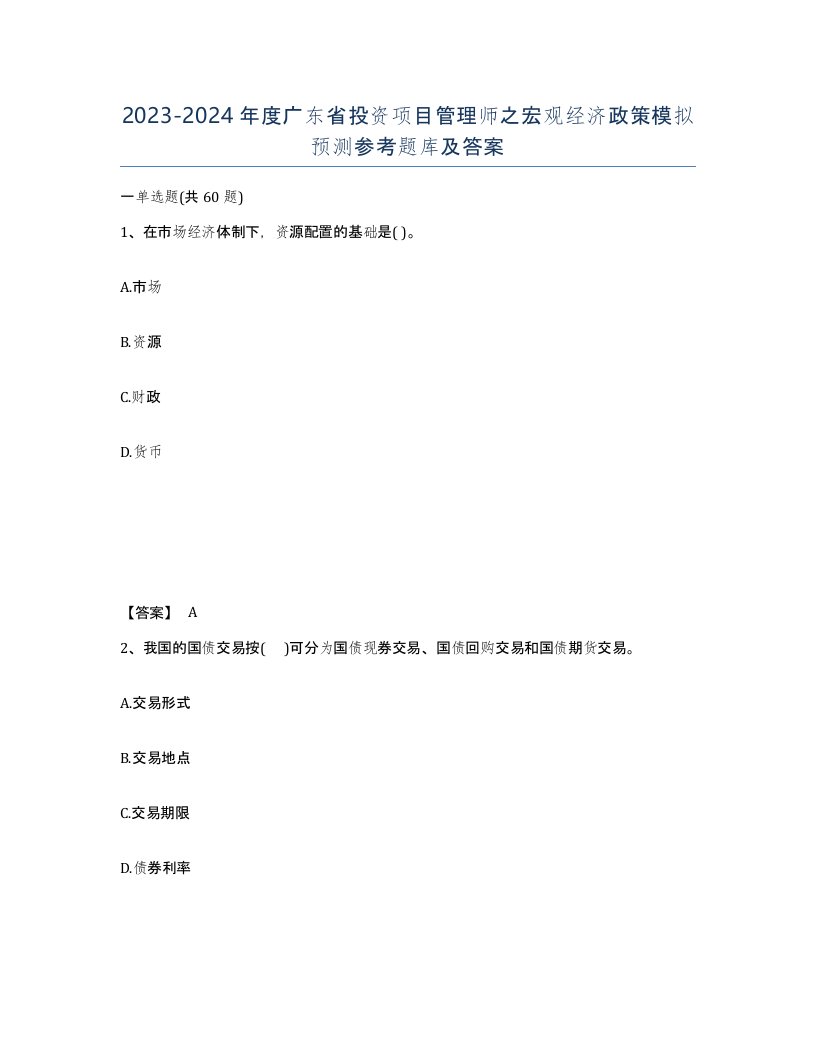 2023-2024年度广东省投资项目管理师之宏观经济政策模拟预测参考题库及答案

一单选题(共60题)

1、在市场经济体制下，资源配置的基础是( )。

A.市场

B.资源

C.财政

D.货币

【答案】 A

2、我国的国债交易按( )可分为国债现券交易、国债回购交易和国债期货交易。

A.交易形式

B.交易地点

C.交易期限

D.债券利率